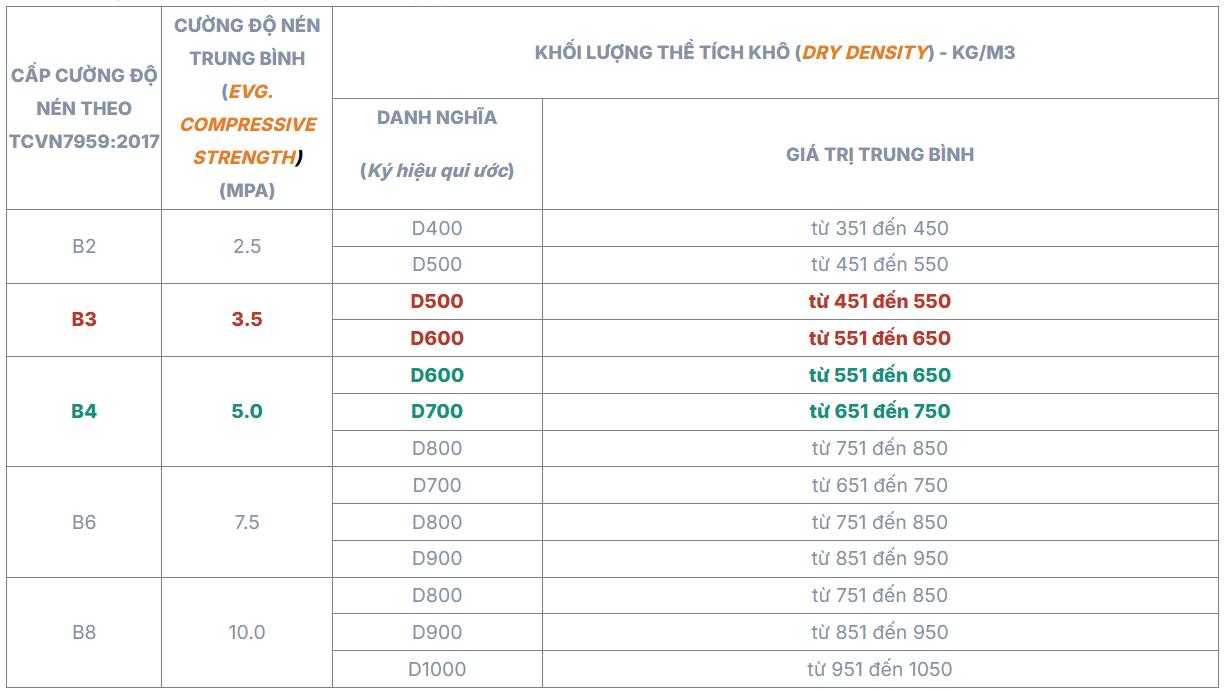 | CẤP CƯỜNG ĐỘ NÉN THEO TCVN7959:2017 | CƯỜNG ĐỘ NÉN TRUNG BÌNH (EVG. COMPRESSIVE STRENGTH) (MPA) | KHỐI LƯỢNG THỂ TÍCH KHÔ (DRY DENSITY) - KG/M3 | |
|---|---|---|---|
| | | DANH NGHĨA (Ký hiệu qui ước) | GIÁ TRỊ TRUNG BÌNH |
| B2 | 2.5 | D400 | từ 351 đến 450 |
| | | D500 | từ 451 đến 550 |
| B3 | 3.5 | D500 | từ 451 đến 550 |
| | | D600 | từ 551 đến 650 |
| B4 | 5.0 | D600 | từ 551 đến 650 |
| | | D700 | từ 651 đến 750 |
| | | D800 | từ 751 đến 850 |
| B6 | 7.5 | D700 | từ 651 đến 750 |
| | | D800 | từ 751 đến 850 |
| | | D900 | từ 851 đến 950 |
| B8 | 10.0 | D800 | từ 751 đến 850 |
| | | D900 | từ 851 đến 950 |
| | | D1000 | từ 951 đến 1050 |